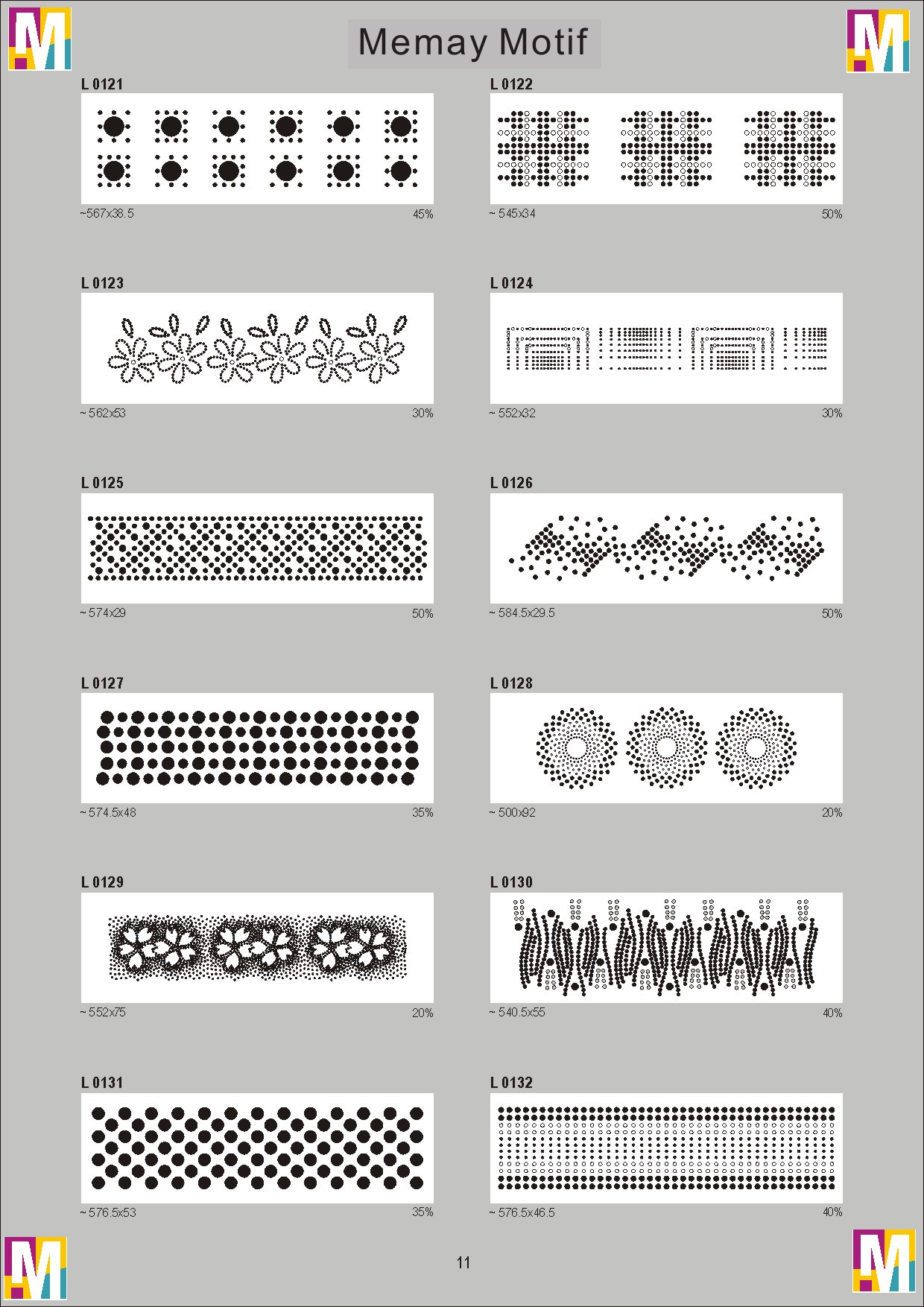 Memay Motif

L 0121

~567x38.5 45%

L 0122

~ 545x34 50%

L 0123

~ 562x53 30%

L 0124

~ 552x32 30%

L 0125

~ 574x29 50%

L 0126

~ 584.5x29.5 50%

L 0127

~ 574.5x48 35%

L 0128

~ 500x92 20%

L 0129

~ 552x75 20%

L 0130

~ 540.5x55 40%

L 0131

~ 576.5x53 35%

L 0132

~ 576.5x46.5 40%

11